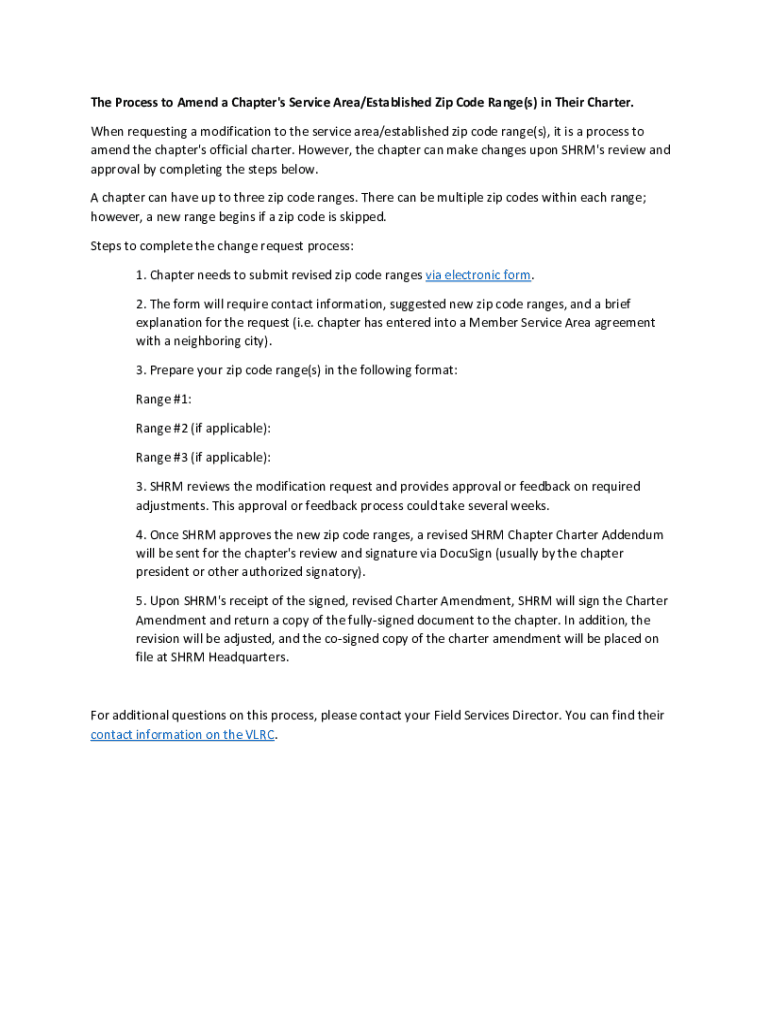 The Process to Amend a Chapter's Service Area/Established Zip Code Range(s) in Their Charter.

When requesting a modification to the service area/established zip code range(s), it is a process to amend the chapter's official charter. However, the chapter can make changes upon SHRM's review and approval by completing the steps below.

A chapter can have up to three zip code ranges. There can be multiple zip codes within each range; however, a new range begins if a zip code is skipped.

Steps to complete the change request process:

1. Chapter needs to submit revised zip code ranges via electronic form.

2. The form will require contact information, suggested new zip code ranges, and a brief explanation for the request (i.e. chapter has entered into a Member Service Area agreement with a neighboring city).

3. Prepare your zip code range(s) in the following format:

Range #1:

Range #2 (if applicable):

Range #3 (if applicable):

3. SHRM reviews the modification request and provides approval or feedback on required adjustments. This approval or feedback process could take several weeks.

4. Once SHRM approves the new zip code ranges, a revised SHRM Chapter Charter Addendum will be sent for the chapter's review and signature via DocuSign (usually by the chapter president or other authorized signatory).

5. Upon SHRM's receipt of the signed, revised Charter Amendment, SHRM will sign the Charter Amendment and return a copy of the fully-signed document to the chapter. In addition, the revision will be adjusted, and the co-signed copy of the charter amendment will be placed on file at SHRM Headquarters.

For additional questions on this process, please contact your Field Services Director. You can find their contact information on the VLRC.